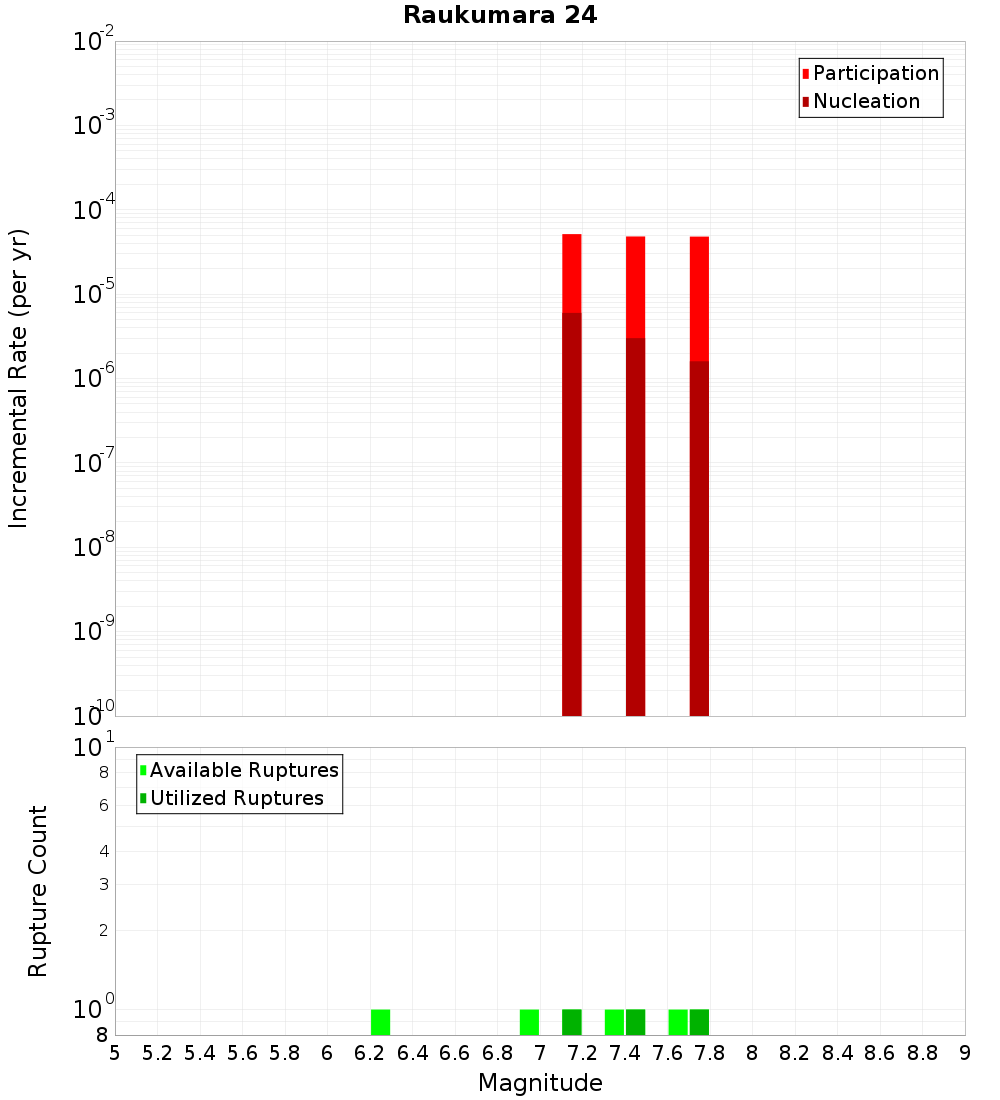 Raukumara 24

Participation
Nucleation

Incremental Rate (per yr)

$10^{-2}$
$10^{-3}$
$10^{-4}$
$10^{-5}$
$10^{-6}$
$10^{-7}$
$10^{-8}$
$10^{-9}$
$10^{-10}$

Available Ruptures
Utilized Ruptures

Rupture Count

$10^{1}$
8
6
4
3
2
$10^{0}$
8

5 5.2 5.4 5.6 5.8 6 6.2 6.4 6.6 6.8 7 7.2 7.4 7.6 7.8 8 8.2 8.4 8.6 8.8 9

Magnitude